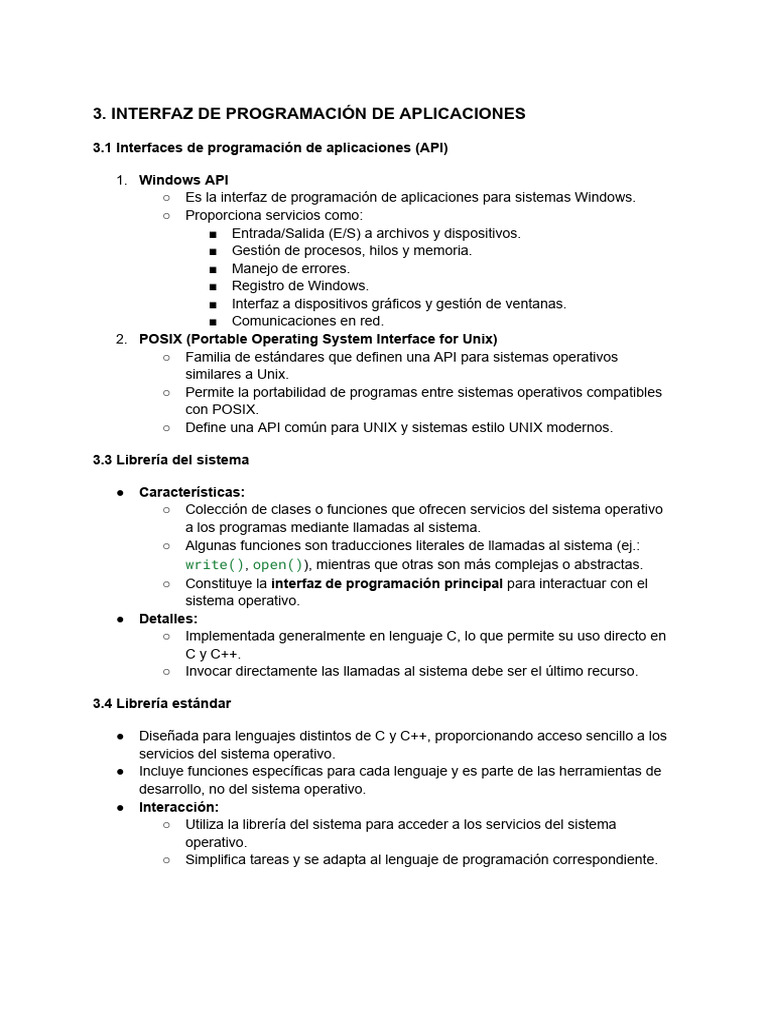 3. INTERFAZ DE PROGRAMACIÓN DE APLICACIONES

3.1 Interfaces de programación de aplicaciones (API)

1. Windows API
   ○ Es la interfaz de programación de aplicaciones para sistemas Windows.
   ○ Proporciona servicios como:
      ■ Entrada/Salida (E/S) a archivos y dispositivos.
      ■ Gestión de procesos, hilos y memoria.
      ■ Manejo de errores.
      ■ Registro de Windows.
      ■ Interfaz a dispositivos gráficos y gestión de ventanas.
      ■ Comunicaciones en red.
2. POSIX (Portable Operating System Interface for Unix)
   ○ Familia de estándares que definen una API para sistemas operativos similares a Unix.
   ○ Permite la portabilidad de programas entre sistemas operativos compatibles con POSIX.
   ○ Define una API común para UNIX y sistemas estilo UNIX modernos.

3.3 Librería del sistema

● Características:
   ○ Colección de clases o funciones que ofrecen servicios del sistema operativo a los programas mediante llamadas al sistema.
   ○ Algunas funciones son traducciones literales de llamadas al sistema (ej.: write(), open()), mientras que otras son más complejas o abstractas.
   ○ Constituye la interfaz de programación principal para interactuar con el sistema operativo.
● Detalles:
   ○ Implementada generalmente en lenguaje C, lo que permite su uso directo en C y C++.
   ○ Invocar directamente las llamadas al sistema debe ser el último recurso.

3.4 Librería estándar

● Diseñada para lenguajes distintos de C y C++, proporcionando acceso sencillo a los servicios del sistema operativo.
● Incluye funciones específicas para cada lenguaje y es parte de las herramientas de desarrollo, no del sistema operativo.
● Interacción:
   ○ Utiliza la librería del sistema para acceder a los servicios del sistema operativo.
   ○ Simplifica tareas y se adapta al lenguaje de programación correspondiente.